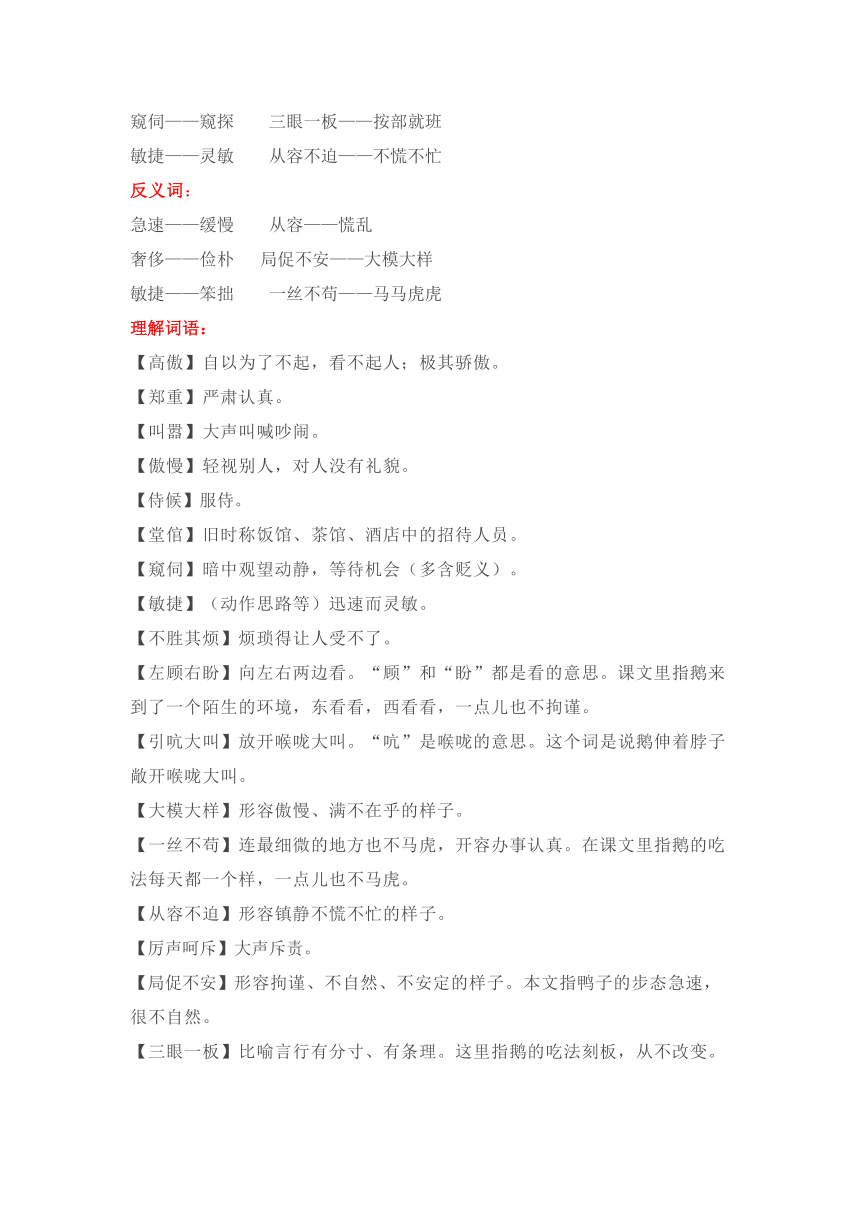 窥伺——窥探　　三眼一板——按部就班

敏捷——灵敏　　从容不迫——不慌不忙

反义词：

急速——缓慢　　从容——慌乱

奢侈——俭朴　　局促不安——大模大样

敏捷——笨拙　　一丝不苟——马马虎虎

理解词语：

【高傲】自以为了不起，看不起人；极其骄傲。

【郑重】严肃认真。

【叫嚣】大声叫喊吵闹。

【傲慢】轻视别人，对人没有礼貌。

【侍候】服侍。

【堂倌】旧时称饭馆、茶馆、酒店中的招待人员。

【窥伺】暗中观望动静，等待机会（多含贬义）。

【敏捷】（动作思路等）迅速而灵敏。

【不胜其烦】烦琐得让人受不了。

【左顾右盼】向左右两边看。“顾”和“盼”都是看的意思。课文里指鹅来到了一个陌生的环境，东看看，西看看，一点儿也不拘谨。

【引吭大叫】放开喉咙大叫。“吭”是喉咙的意思。这个词是说鹅伸着脖子敞开喉咙大叫。

【大模大样】形容傲慢、满不在乎的样子。

【一丝不苟】连最细微的地方也不马虎，开容办事认真。在课文里指鹅的吃法每天都一个样，一点儿也不马虎。

【从容不迫】形容镇静不慌不忙的样子。

【厉声呵斥】大声斥责。

【局促不安】形容拘谨、不自然、不安定的样子。本文指鸭子的步态急速，很不自然。

【三眼一板】比喻言行有分寸、有条理。这里指鹅的吃法刻板，从不改变。